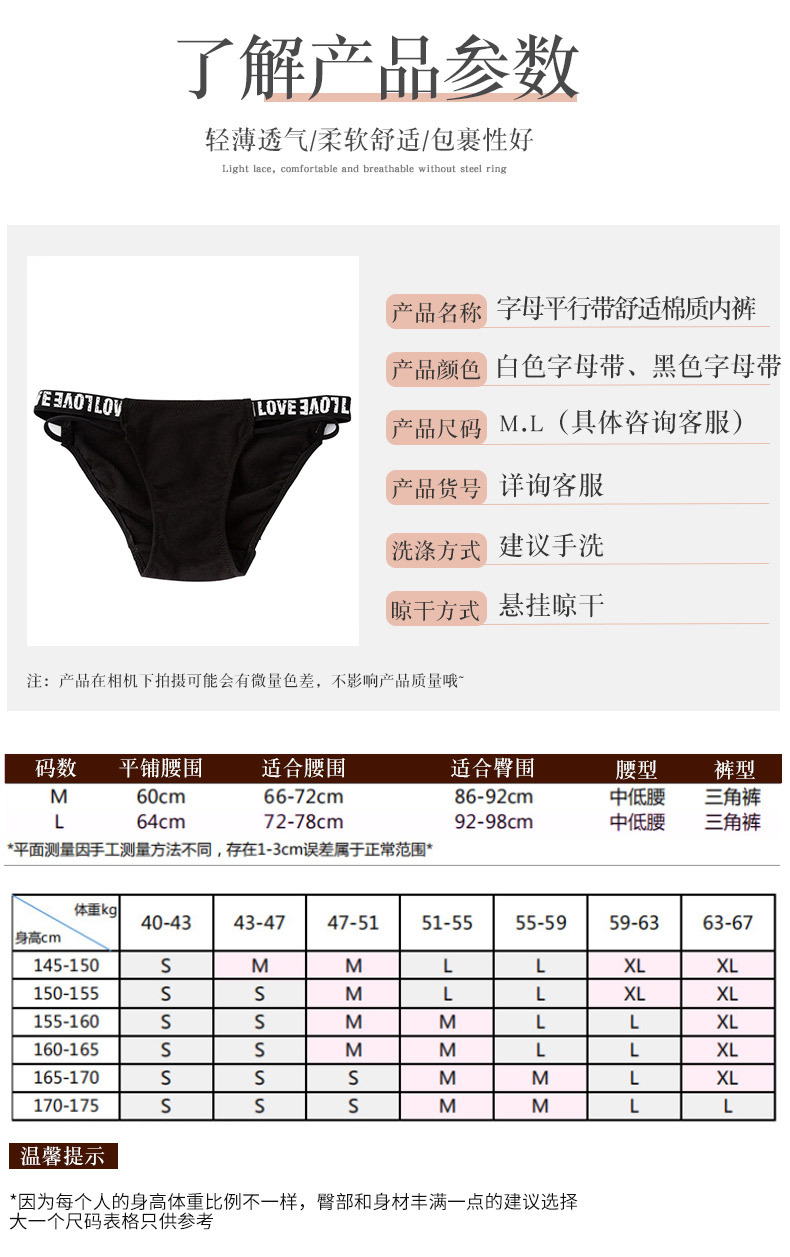 了解产品参数

轻薄透气/柔软舒适/包裹性好

Light lace, comfortable and breathable without steel ring

LOVE LOVE

产品名称 字母平行带舒适棉质内裤

产品颜色 白色字母带、黑色字母带

产品尺码 M.L（具体咨询客服）

产品货号 详询客服

洗涤方式 建议手洗

晾干方式 悬挂晾干

注：产品在相机下拍摄可能会有微量色差，不影响产品质量哦~

| 码数 | 平铺腰围 | 适合腰围 | 适合臀围 | 腰型 | 裤型 |
|---|---|---|---|---|---|
| M | 60cm | 66-72cm | 86-92cm | 中低腰 | 三角裤 |
| L | 64cm | 72-78cm | 92-98cm | 中低腰 | 三角裤 |

*平面测量因手工测量方法不同，存在1-3cm误差属于正常范围*

| 体重kg 身高cm | 40-43 | 43-47 | 47-51 | 51-55 | 55-59 | 59-63 | 63-67 |
|---|---|---|---|---|---|---|---|
| 145-150 | S | M | M | L | L | XL | XL |
| 150-155 | S | S | M | L | L | XL | XL |
| 155-160 | S | S | M | M | L | L | XL |
| 160-165 | S | S | M | M | L | L | XL |
| 165-170 | S | S | S | M | M | L | XL |
| 170-175 | S | S | S | M | M | L | L |

温馨提示

*因为每个人的身高体重比例不一样，臀部和身材丰满一点的建议选择大一个尺码表格只供参考